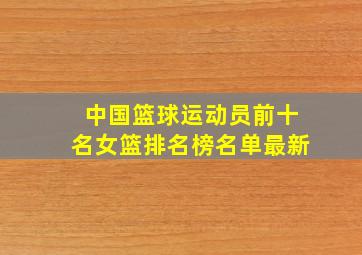 中国篮球运动员前十名女篮排名榜名单最新